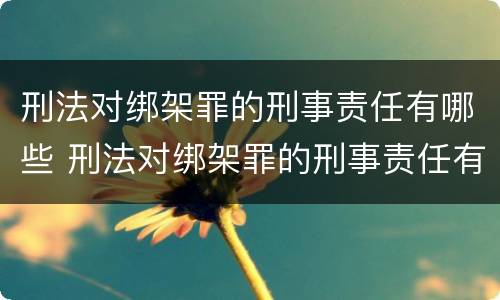 刑法对绑架罪的刑事责任有哪些 刑法对绑架罪的刑事责任有